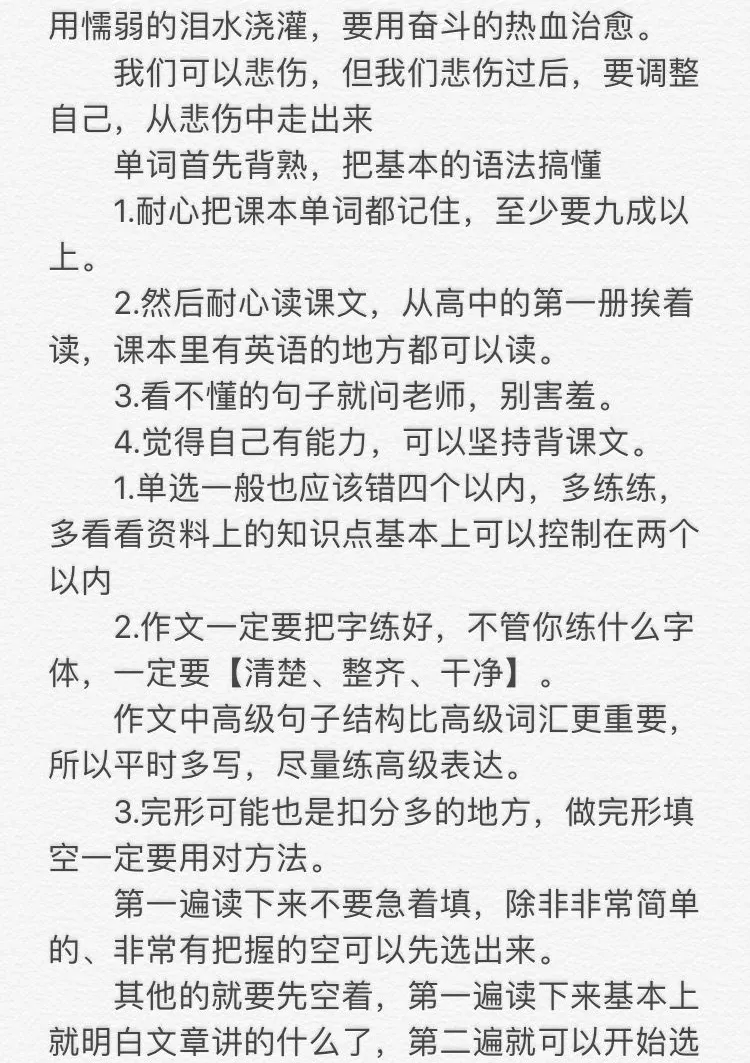 用懦弱的泪水浇灌，要用奋斗的热血治愈。

我们可以悲伤，但我们悲伤过后，要调整自己，从悲伤中走出来

单词首先背熟，把基本的语法搞懂

1.耐心把课本单词都记住，至少要九成以上。

2.然后耐心读课文，从高中的第一册挨着读，课本里有英语的地方都可以读。

3.看不懂的句子就问老师，别害羞。

4.觉得自己有能力，可以坚持背课文。

1.单选一般也应该错四个以内，多练练，多看看资料上的知识点基本上可以控制在两个以内

2.作文一定要把字练好，不管你练什么字体，一定要【清楚、整齐、干净】。

作文中高级句子结构比高级词汇更重要，所以平时多写，尽量练高级表达。

3.完形可能也是扣分多的地方，做完形填空一定要用对方法。

第一遍读下来不要急着填，除非非常简单的、非常有把握的空可以先选出来。

其他的就要先空着，第一遍读下来基本上就明白文章讲的什么了，第二遍就可以开始选